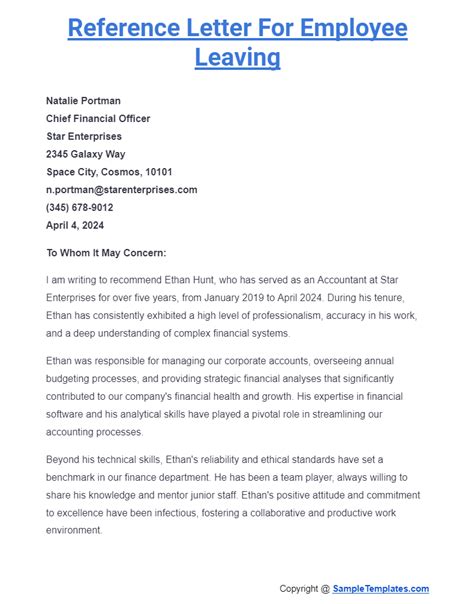 Reference Letter For Employee Leaving

Natalie Portman
Chief Financial Officer
Star Enterprises
2345 Galaxy Way
Space City, Cosmos, 10101
n.portman@starenterprises.com
(345) 678-9012
April 4, 2024

To Whom It May Concern:

I am writing to recommend Ethan Hunt, who has served as an Accountant at Star Enterprises for over five years, from January 2019 to April 2024. During his tenure, Ethan has consistently exhibited a high level of professionalism, accuracy in his work, and a deep understanding of complex financial systems.

Ethan was responsible for managing our corporate accounts, overseeing annual budgeting processes, and providing strategic financial analyses that significantly contributed to our company's financial health and growth. His expertise in financial software and his analytical skills have played a pivotal role in streamlining our accounting processes.

Beyond his technical skills, Ethan's reliability and ethical standards have set a benchmark in our finance department. He has been a team player, always willing to share his knowledge and mentor junior staff. Ethan's positive attitude and commitment to excellence have been infectious, fostering a collaborative and productive work environment.

Copyright @ SampleTemplates.com